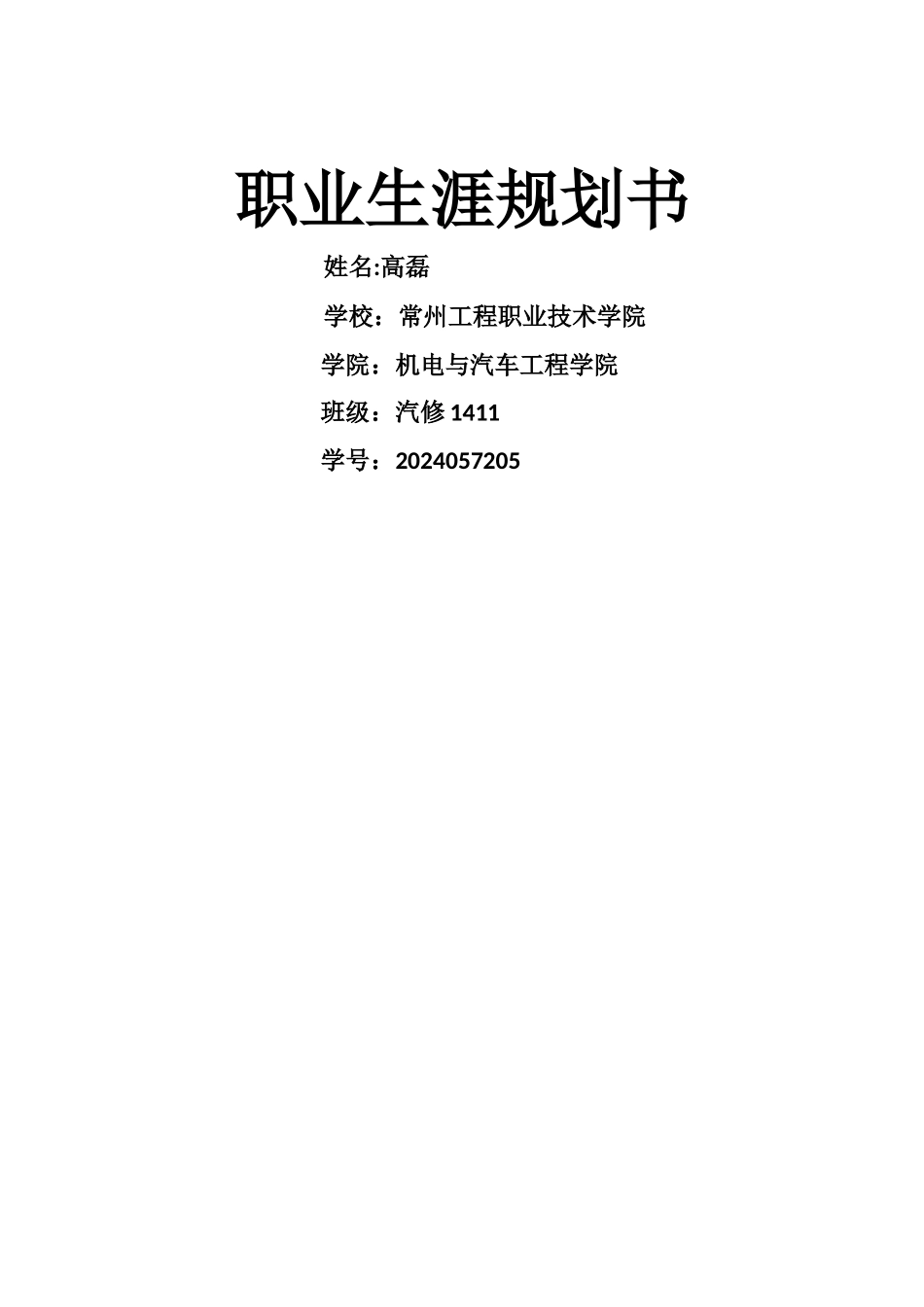 职业生涯规划书

姓名:高磊

学校：常州工程职业技术学院

学院：机电与汽车工程学院

班级：汽修 1411

学号：2024057205